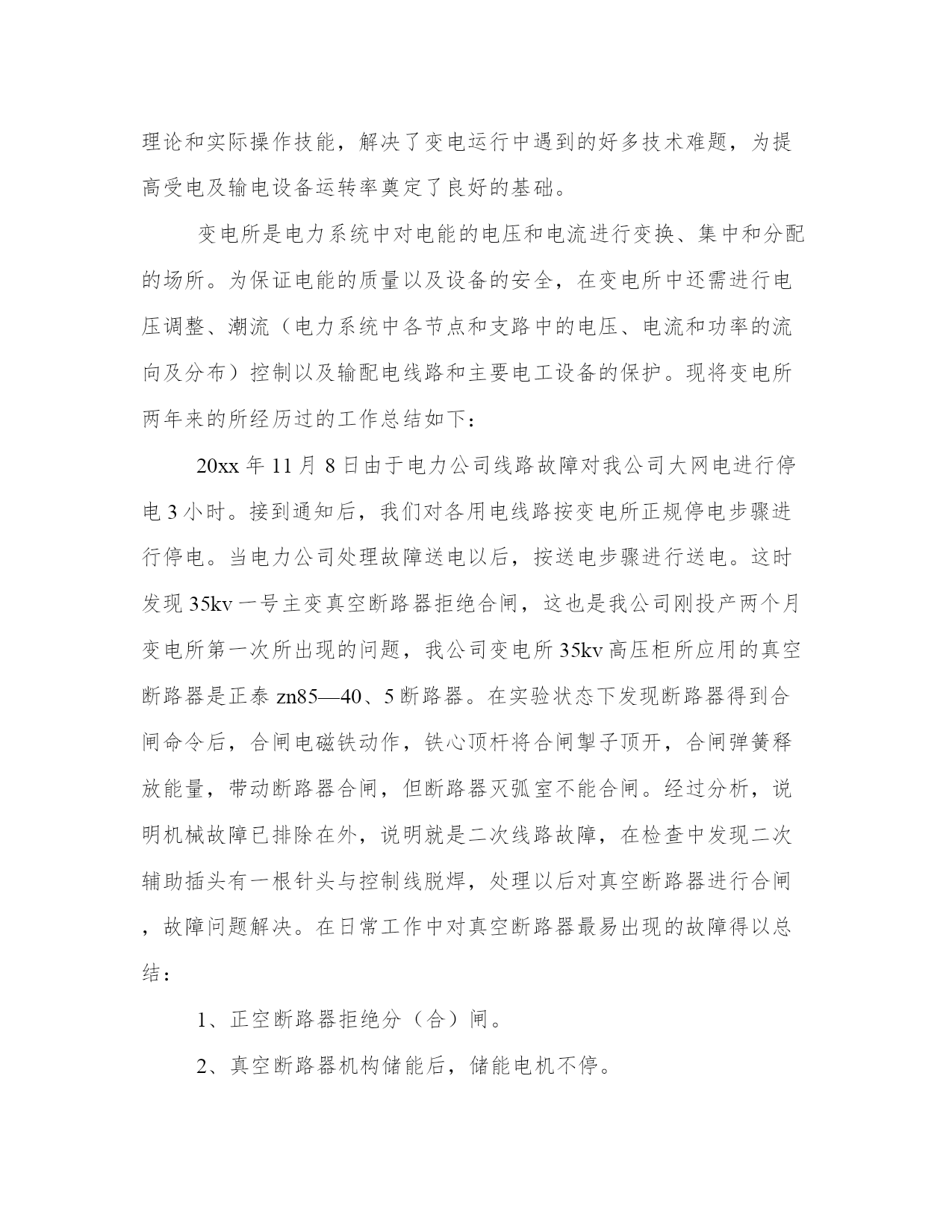 理论和实际操作技能，解决了变电运行中遇到的好多技术难题，为提高受电及输电设备运转率奠定了良好的基础。

变电所是电力系统中对电能的电压和电流进行变换、集中和分配的场所。为保证电能的质量以及设备的安全，在变电所中还需进行电压调整、潮流（电力系统中各节点和支路中的电压、电流和功率的流向及分布）控制以及输配电线路和主要电工设备的保护。现将变电所两年来的所经历过的工作总结如下：

20xx 年 11 月 8 日由于电力公司线路故障对我公司大网电进行停电 3 小时。接到通知后，我们对各用电线路按变电所正规停电步骤进行停电。当电力公司处理故障送电以后，按送电步骤进行送电。这时发现 35kv 一号主变真空断路器拒绝合闸，这也是我公司刚投产两个月变电所第一次所出现的问题，我公司变电所 35kv 高压柜所应用的真空断路器是正泰 zn85—40、5 断路器。在实验状态下发现断路器得到合闸命令后，合闸电磁铁动作，铁心顶杆将合闸掣子顶开，合闸弹簧释放能量，带动断路器合闸，但断路器灭弧室不能合闸。经过分析，说明机械故障已排除在外，说明就是二次线路故障，在检查中发现二次辅助插头有一根针头与控制线脱焊，处理以后对真空断路器进行合闸，故障问题解决。在日常工作中对真空断路器最易出现的故障得以总结：

1、正空断路器拒绝分（合）闸。

2、真空断路器机构储能后，储能电机不停。